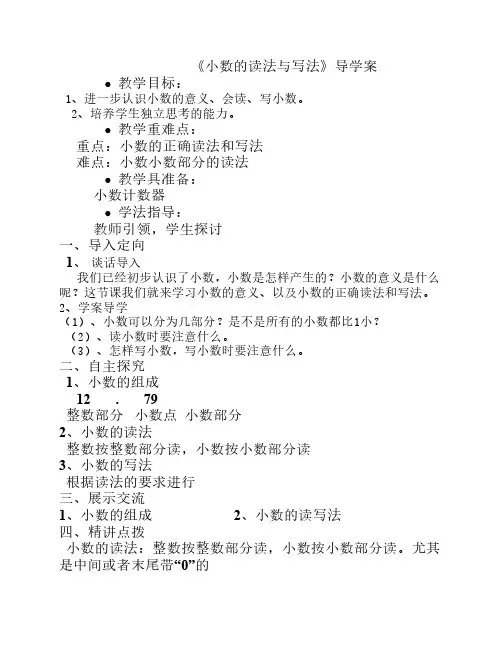 《小数的读法与写法》导学案

● 教学目标：

1、进一步认识小数的意义、会读、写小数。

2、培养学生独立思考的能力。

● 教学重难点：

重点：小数的正确读法和写法

难点：小数小数部分的读法

● 教学具准备：

小数计数器

● 学法指导：

教师引领，学生探讨

一、导入定向

1、谈话导入

我们已经初步认识了小数，小数是怎样产生的？小数的意义是什么呢？这节课我们就来学习小数的意义、以及小数的正确读法和写法。

2、学案导学

（1）、小数可以分为几部分？是不是所有的小数都比1小？

（2）、读小数时要注意什么。

（3）、怎样写小数，写小数时要注意什么。

二、自主探究

1、小数的组成

12　.　79

整数部分　小数点　小数部分

2、小数的读法

整数按整数部分读，小数按小数部分读

3、小数的写法

根据读法的要求进行

三、展示交流

1、小数的组成　　2、小数的读写法

四、精讲点拨

小数的读法：整数按整数部分读，小数按小数部分读。尤其是中间或者末尾带“0”的